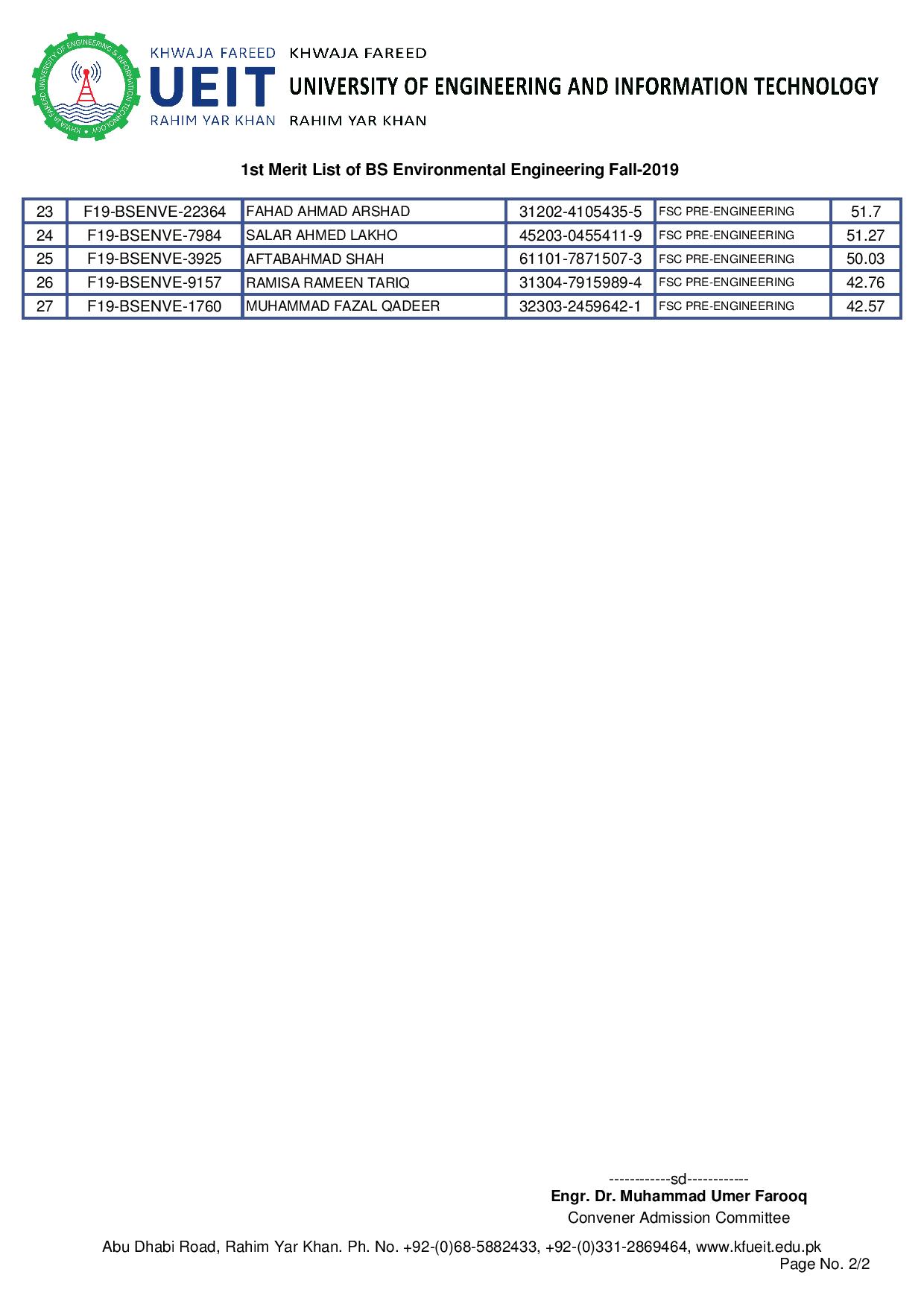 KHWAJA FAREED UNIVERSITY OF ENGINEERING & INFORMATION TECHNOLOGY

KHWAJA FAREED
UEIT
RAHIM YAR KHAN

KHWAJA FAREED
UNIVERSITY OF ENGINEERING AND INFORMATION TECHNOLOGY
RAHIM YAR KHAN

1st Merit List of BS Environmental Engineering Fall-2019

| 23 | F19-BSENVE-22364 | FAHAD AHMAD ARSHAD | 31202-4105435-5 | FSC PRE-ENGINEERING | 51.7 |
|---|---|---|---|---|---|
| 24 | F19-BSENVE-7984 | SALAR AHMED LAKHO | 45203-0455411-9 | FSC PRE-ENGINEERING | 51.27 |
| 25 | F19-BSENVE-3925 | AFTABAHMAD SHAH | 61101-7871507-3 | FSC PRE-ENGINEERING | 50.03 |
| 26 | F19-BSENVE-9157 | RAMISA RAMEEN TARIQ | 31304-7915989-4 | FSC PRE-ENGINEERING | 42.76 |
| 27 | F19-BSENVE-1760 | MUHAMMAD FAZAL QADEER | 32303-2459642-1 | FSC PRE-ENGINEERING | 42.57 |

------------sd------------
Engr. Dr. Muhammad Umer Farooq
Convener Admission Committee

Abu Dhabi Road, Rahim Yar Khan. Ph. No. +92-(0)68-5882433, +92-(0)331-2869464, www.kfueit.edu.pk
Page No. 2/2